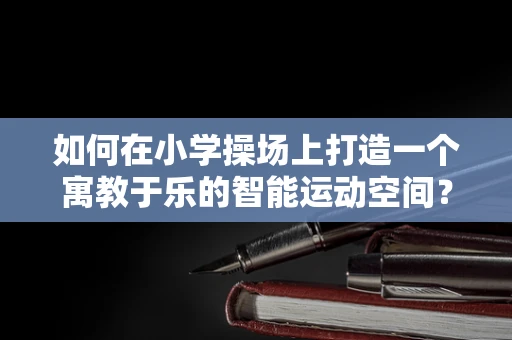 如何在小学操场上打造一个寓教于乐的智能运动空间?